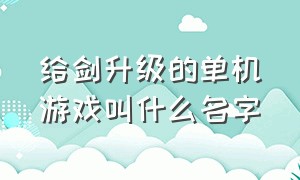 给剑升级的单机游戏叫什么名字